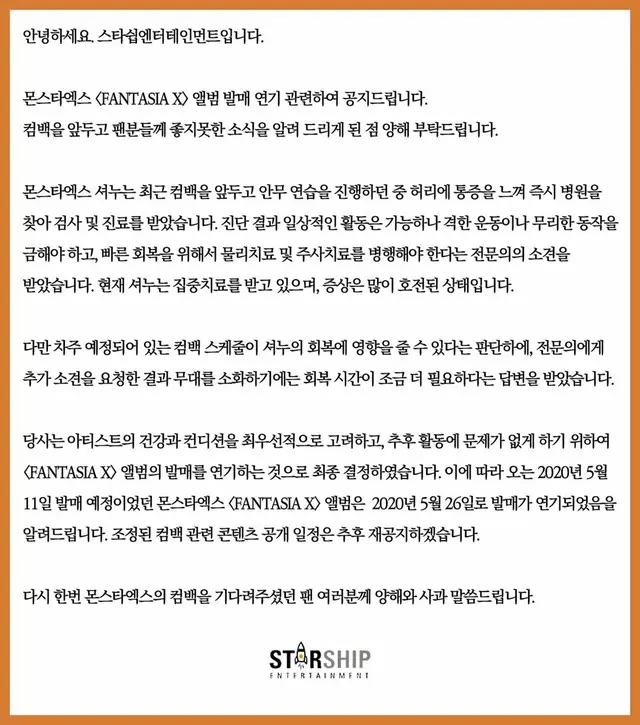 안녕하세요. 스타쉽엔터테인먼트입니다.

몬스타엑스 〈FANTASIA X〉 앨범 발매 연기 관련하여 공지드립니다.
컴백을 앞두고 팬분들께 좋지못한 소식을 알려 드리게 된 점 양해 부탁드립니다.

몬스타엑스 셔누는 최근 컴백을 앞두고 안무 연습을 진행하던 중 허리에 통증을 느껴 즉시 병원을 찾아 검사 및 진료를 받았습니다. 진단 결과 일상적인 활동은 가능하나 격한 운동이나 무리한 동작을 금해야 하고, 빠른 회복을 위해서 물리치료 및 주사치료를 병행해야 한다는 전문의의 소견을 받았습니다. 현재 셔누는 집중치료를 받고 있으며, 증상은 많이 호전된 상태입니다.

다만 차주 예정되어 있는 컴백 스케줄이 셔누의 회복에 영향을 줄 수 있다는 판단하에, 전문의에게 추가 소견을 요청한 결과 무대를 소화하기에는 회복 시간이 조금 더 필요하다는 답변을 받았습니다.

당사는 아티스트의 건강과 컨디션을 최우선적으로 고려하고, 추후 활동에 문제가 없게 하기 위하여 〈FANTASIA X〉 앨범의 발매를 연기하는 것으로 최종 결정하였습니다. 이에 따라 오는 2020년 5월 11일 발매 예정이었던 몬스타엑스 〈FANTASIA X〉 앨범은 2020년 5월 26일로 발매가 연기되었음을 알려드립니다. 조정된 컴백 관련 콘텐츠 공개 일정은 추후 재공지하겠습니다.

다시 한번 몬스타엑스의 컴백을 기다려주셨던 팬 여러분께 양해와 사과 말씀드립니다.

STARSHIP
ENTERTAINMENT